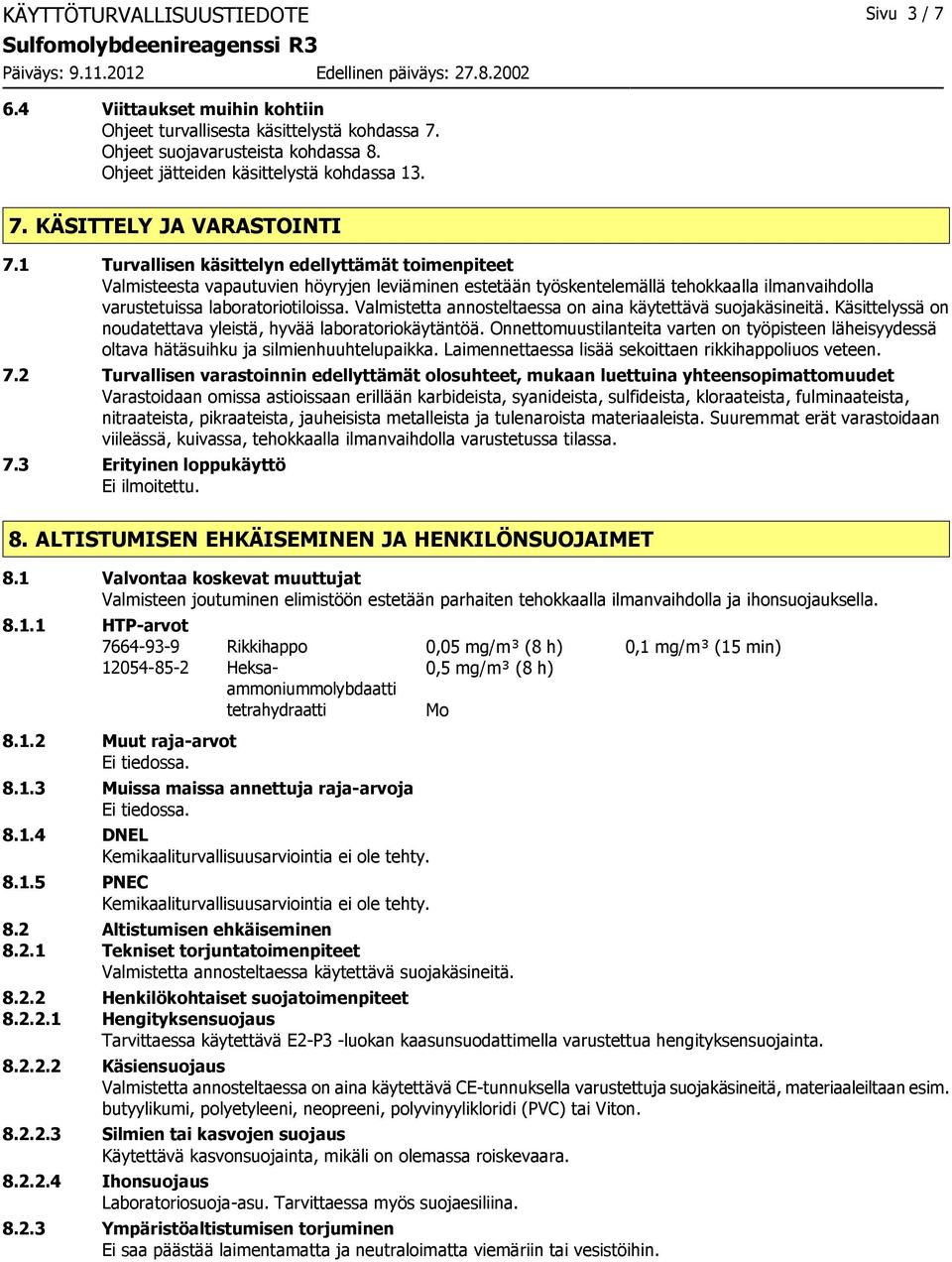 KÄYTTÖTURVALLISUUSTIEDOTE
Sivu 3 / 7
Sulfomolybdeenireagenssi R3
Päiväys: 9.11.2012
Edellinen päiväys: 27.8.2002

6.4 Viittaukset muihin kohtiin
Ohjeet turvallisesta käsittelystä kohdassa 7.
Ohjeet suojavarusteista kohdassa 8.
Ohjeet jätteiden käsittelystä kohdassa 13.

7. KÄSITTELY JA VARASTOINTI

7.1 Turvallisen käsittelyn edellyttämät toimenpiteet
Valmisteesta vapautuvien höyryjen leviäminen estetään työskentelemällä tehokkaalla ilmanvaihdolla varustetuissa laboratoriotiloissa. Valmistetta annosteltaessa on aina käytettävä suojakäsineitä. Käsittelyssä on noudatettava yleistä, hyvää laboratoriokäytäntöä. Onnettomuustilanteita varten on työpisteen läheisyydessä oltava hätäsuihku ja silmienhuuhtelupaikka. Laimennettaessa lisää sekoittaen rikkihappoliuos veteen.

7.2 Turvallisen varastoinnin edellyttämät olosuhteet, mukaan luettuina yhteensopimattomuudet
Varastoidaan omissa astioissaan erillään karbideista, syanideista, sulfideista, kloraateista, fulminaateista, nitraateista, pikraateista, jauheisista metalleista ja tulenaroista materiaaleista. Suuremmat erät varastoidaan viileässä, kuivassa, tehokkaalla ilmanvaihdolla varustetussa tilassa.

7.3 Erityinen loppukäyttö
Ei ilmoitettu.

8. ALTISTUMISEN EHKÄISEMINEN JA HENKILÖNSUOJAIMET

8.1 Valvontaa koskevat muuttujat
Valmisteen joutuminen elimistöön estetään parhaiten tehokkaalla ilmanvaihdolla ja ihonsuojauksella.

8.1.1 HTP-arvot

| 7664-93-9 | Rikkihappo | 0,05 mg/m³ (8 h) | 0,1 mg/m³ (15 min) |
|---|---|---|---|
| 12054-85-2 | Heksa-ammoniummolybdaatti tetrahydraatti | 0,5 mg/m³ (8 h) Mo | |

8.1.2 Muut raja-arvot
Ei tiedossa.

8.1.3 Muissa maissa annettuja raja-arvoja
Ei tiedossa.

8.1.4 DNEL
Kemikaaliturvallisuusarviointia ei ole tehty.

8.1.5 PNEC
Kemikaaliturvallisuusarviointia ei ole tehty.

8.2 Altistumisen ehkäiseminen
8.2.1 Tekniset torjuntatoimenpiteet
Valmistetta annosteltaessa käytettävä suojakäsineitä.

8.2.2 Henkilökohtaiset suojatoimenpiteet
8.2.2.1 Hengityksensuojaus
Tarvittaessa käytettävä E2-P3 -luokan kaasunsuodattimella varustettua hengityksensuojainta.

8.2.2.2 Käsiensuojaus
Valmistetta annosteltaessa on aina käytettävä CE-tunnuksella varustettuja suojakäsineitä, materiaaleiltaan esim. butyylikumi, polyetyleeni, neopreeni, polyvinyylikloridi (PVC) tai Viton.

8.2.2.3 Silmien tai kasvojen suojaus
Käytettävä kasvonsuojainta, mikäli on olemassa roiskevaara.

8.2.2.4 Ihonsuojaus
Laboratoriosuoja-asu. Tarvittaessa myös suojaesiliina.

8.2.3 Ympäristöaltistumisen torjuminen
Ei saa päästää laimentamatta ja neutraloimatta viemäriin tai vesistöihin.